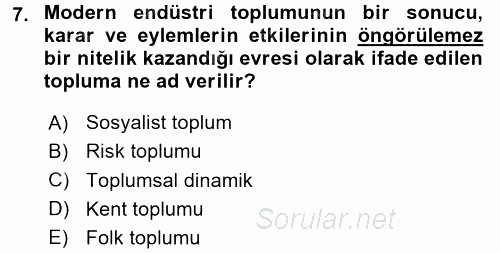 7. Modern endüstri toplumunun bir sonucu, karar ve eylemlerin etkilerinin öngörülemez bir nitelik kazandığı evresi olarak ifade edilen topluma ne ad verilir?

A) Sosyalist toplum
B) Risk toplumu
C) Toplumsal dinamik
D) Kent toplumu
E) Folk toplumu

Sorular.net